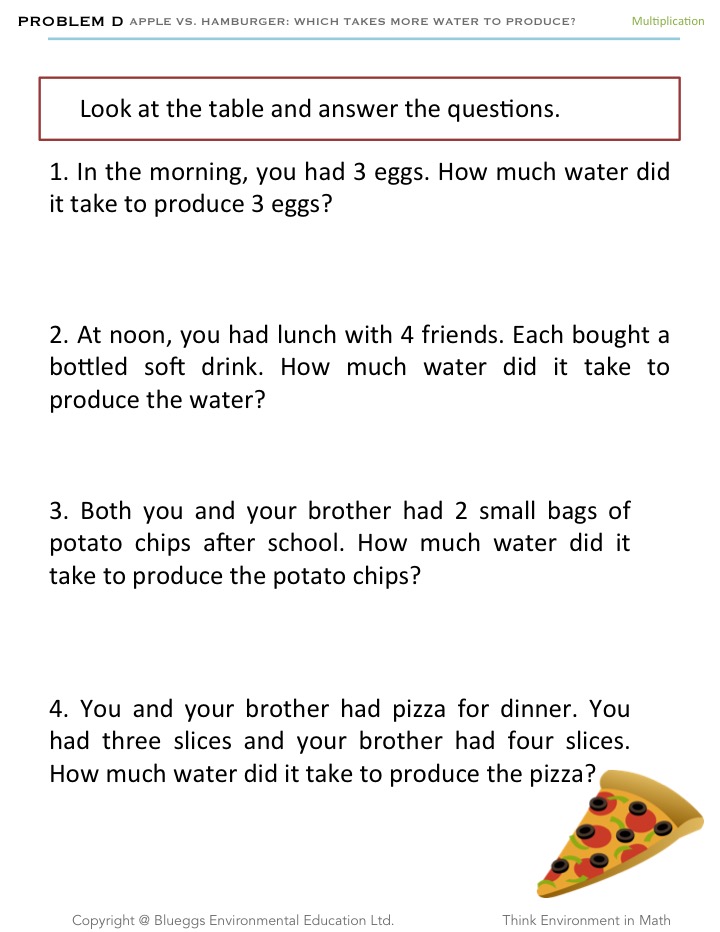 PROBLEM D APPLE VS. HAMBURGER: WHICH TAKES MORE WATER TO PRODUCE? Multiplication

Look at the table and answer the questions.

1. In the morning, you had 3 eggs. How much water did it take to produce 3 eggs?

2. At noon, you had lunch with 4 friends. Each bought a bottled soft drink. How much water did it take to produce the water?

3. Both you and your brother had 2 small bags of potato chips after school. How much water did it take to produce the potato chips?

4. You and your brother had pizza for dinner. You had three slices and your brother had four slices. How much water did it take to produce the pizza?

Copyright @ Blueggs Environmental Education Ltd. Think Environment in Math